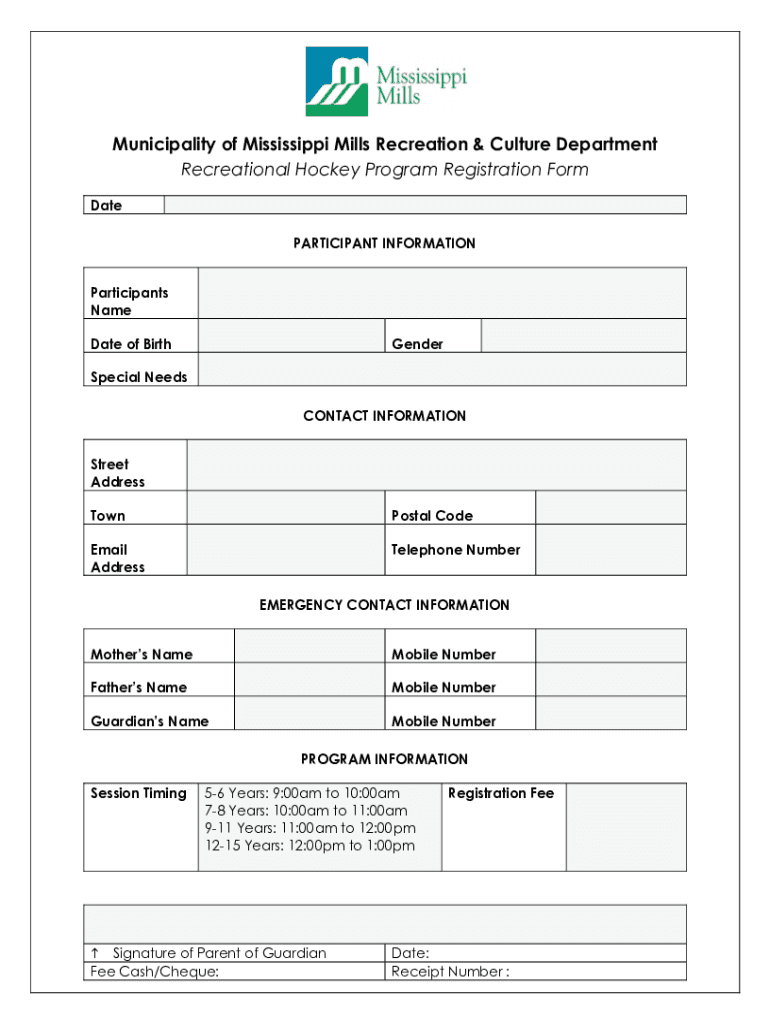 Mississippi Mills

Municipality of Mississippi Mills Recreation & Culture Department
Recreational Hockey Program Registration Form

| Date | |
|---|---|

PARTICIPANT INFORMATION

| Participants Name | | | |
|---|---|---|---|
| Date of Birth | | Gender | |
| Special Needs | | | |

CONTACT INFORMATION

| Street Address | | | |
|---|---|---|---|
| Town | | Postal Code | |
| Email Address | | Telephone Number | |

EMERGENCY CONTACT INFORMATION

| Mother's Name | | Mobile Number | |
|---|---|---|---|
| Father's Name | | Mobile Number | |
| Guardian's Name | | Mobile Number | |

PROGRAM INFORMATION

| Session Timing | 5-6 Years: 9:00am to 10:00am 7-8 Years: 10:00am to 11:00am 9-11 Years: 11:00am to 12:00pm 12-15 Years: 12:00pm to 1:00pm | Registration Fee | |
|---|---|---|---|

| | |
|---|---|
| ↑ Signature of Parent of Guardian | Date: |
| Fee Cash/Cheque: | Receipt Number : |